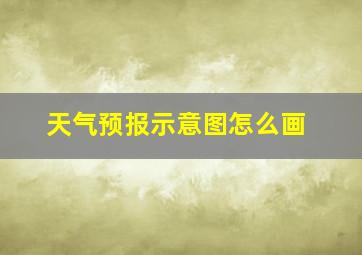 天气预报示意图怎么画